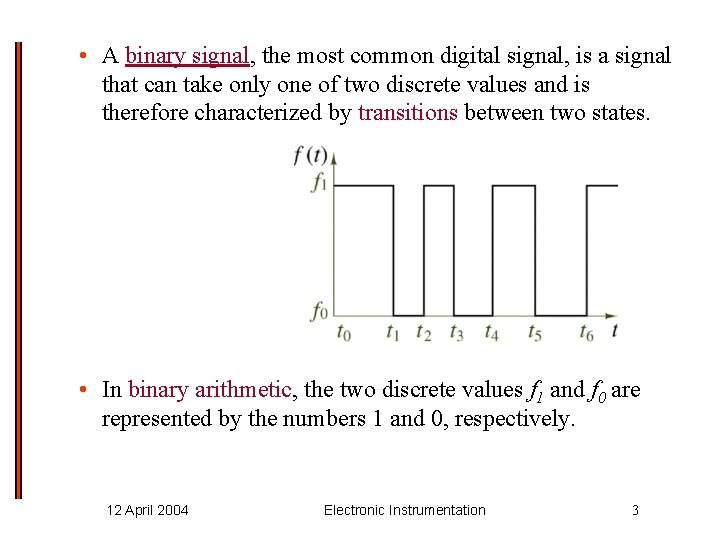 • A binary signal, the most common digital signal, is a signal that can take only one of two discrete values and is therefore characterized by transitions between two states.

$f(t)$
$f_1$
$f_0$
$t_0$ $t_1$ $t_2$ $t_3$ $t_4$ $t_5$ $t_6$ $t$

• In binary arithmetic, the two discrete values $f_1$ and $f_0$ are represented by the numbers 1 and 0, respectively.

12 April 2004 Electronic Instrumentation 3